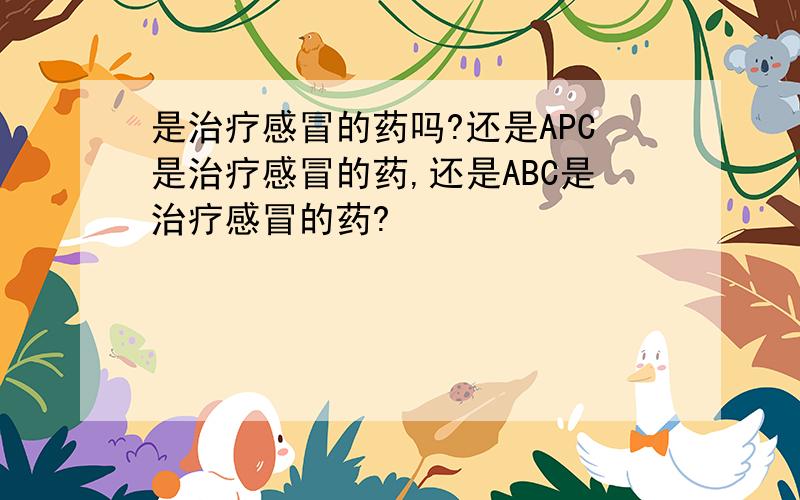 是治疗感冒的药吗?还是APC是治疗感冒的药,还是ABC是治疗感冒的药?